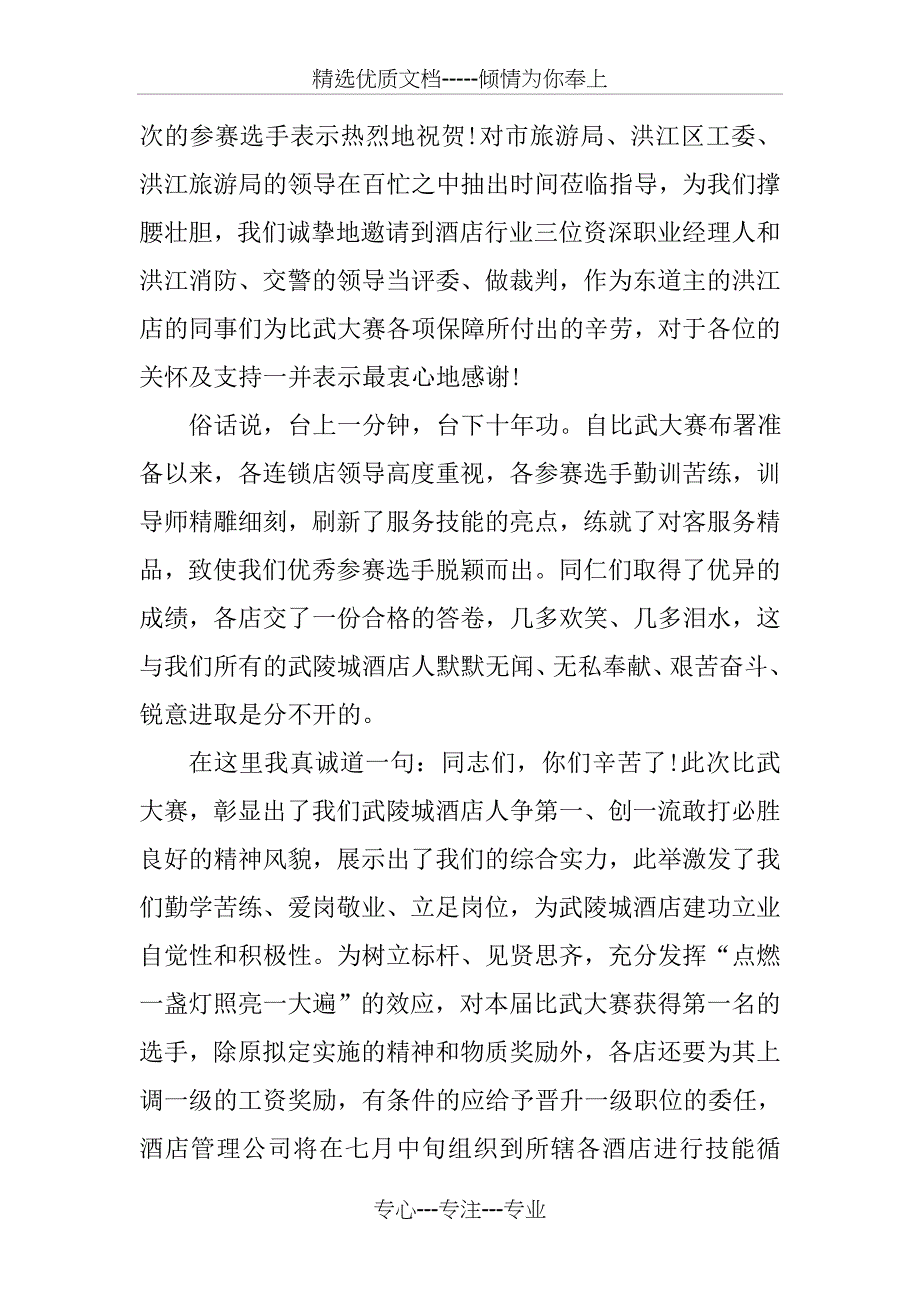 精选优质文档-----倾情为你奉上

次的参赛选手表示热烈地祝贺!对市旅游局、洪江区工委、洪江旅游局的领导在百忙之中抽出时间莅临指导，为我们撑腰壮胆，我们诚挚地邀请到酒店行业三位资深职业经理人和洪江消防、交警的领导当评委、做裁判，作为东道主的洪江店的同事们为比武大赛各项保障所付出的辛劳，对于各位的关怀及支持一并表示最衷心地感谢!

俗话说，台上一分钟，台下十年功。自比武大赛布署准备以来，各连锁店领导高度重视，各参赛选手勤训苦练，训导师精雕细刻，刷新了服务技能的亮点，练就了对客服务精品，致使我们优秀参赛选手脱颖而出。同仁们取得了优异的成绩，各店交了一份合格的答卷，几多欢笑、几多泪水，这与我们所有的武陵城酒店人默默无闻、无私奉献、艰苦奋斗、锐意进取是分不开的。

在这里我真诚道一句：同志们，你们辛苦了!此次比武大赛，彰显出了我们武陵城酒店人争第一、创一流敢打必胜良好的精神风貌，展示出了我们的综合实力，此举激发了我们勤学苦练、爱岗敬业、立足岗位，为武陵城酒店建功立业自觉性和积极性。为树立标杆、见贤思齐，充分发挥“点燃一盏灯照亮一大遍”的效应，对本届比武大赛获得第一名的选手，除原拟定实施的精神和物质奖励外，各店还要为其上调一级的工资奖励，有条件的应给予晋升一级职位的委任，酒店管理公司将在七月中旬组织到所辖各酒店进行技能循

专心---专注---专业